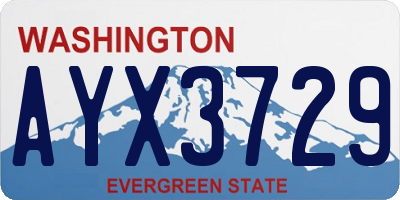 WASHINGTON

AYX3729

EVERGREEN STATE